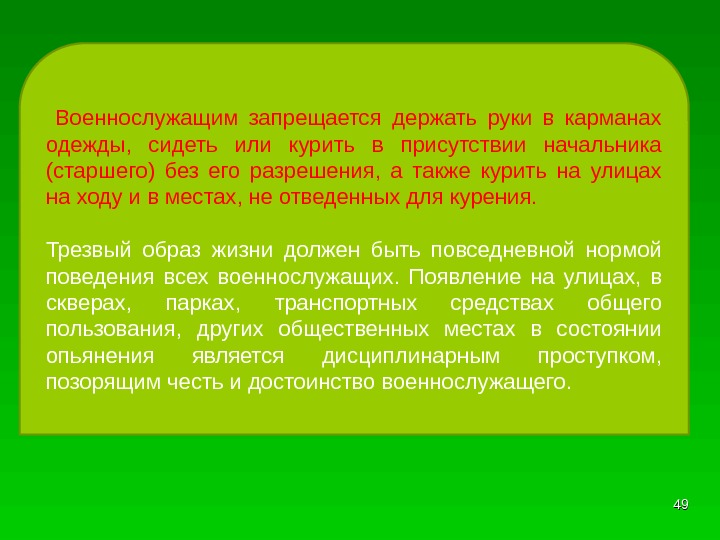 Военнослужащим запрещается держать руки в карманах одежды, сидеть или курить в присутствии начальника (старшего) без его разрешения, а также курить на улицах на ходу и в местах, не отведенных для курения.

Трезвый образ жизни должен быть повседневной нормой поведения всех военнослужащих. Появление на улицах, в скверах, парках, транспортных средствах общего пользования, других общественных местах в состоянии опьянения является дисциплинарным проступком, позорящим честь и достоинство военнослужащего.

49